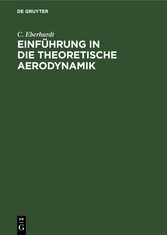 DE GRUYTER

C. Eberhardt

EINFÜHRUNG IN DIE THEORETISCHE AERODYNAMIK

DE
G